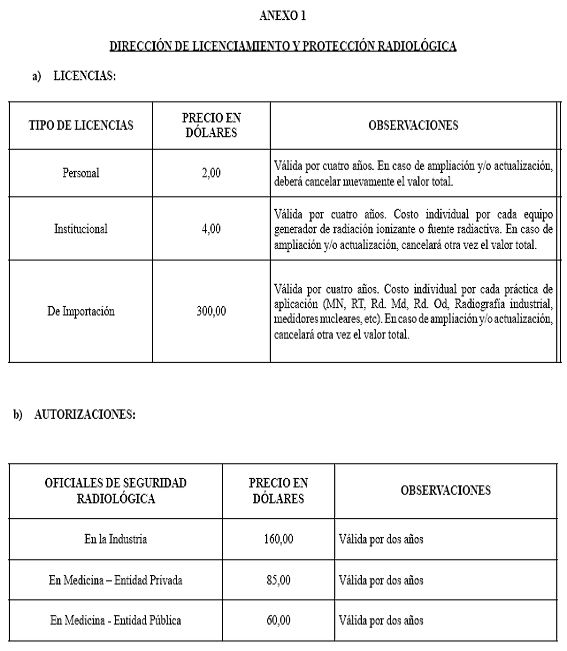 ANEXO 1

DIRECCIÓN DE LICENCIAMIENTO Y PROTECCIÓN RADIOLÓGICA

a) LICENCIAS:

| TIPO DE LICENCIAS | PRECIO EN DÓLARES | OBSERVACIONES |
|---|---|---|
| Personal | 2,00 | Válida por cuatro años. En caso de ampliación y/o actualización, deberá cancelar nuevamente el valor total. |
| Institucional | 4,00 | Válida por cuatro años. Costo individual por cada equipo generador de radiación ionizante o fuente radiactiva. En caso de ampliación y/o actualización, cancelará otra vez el valor total. |
| De Importación | 300,00 | Válida por cuatro años. Costo individual por cada práctica de aplicación (MN, RT, Rd. Md, Rd. Od, Radiografía industrial, medidores nucleares, etc). En caso de ampliación y/o actualización, cancelará otra vez el valor total. |

b) AUTORIZACIONES:

| OFICIALES DE SEGURIDAD RADIOLÓGICA | PRECIO EN DÓLARES | OBSERVACIONES |
|---|---|---|
| En la Industria | 160,00 | Válida por dos años |
| En Medicina – Entidad Privada | 85,00 | Válida por dos años |
| En Medicina - Entidad Pública | 60,00 | Válida por dos años |